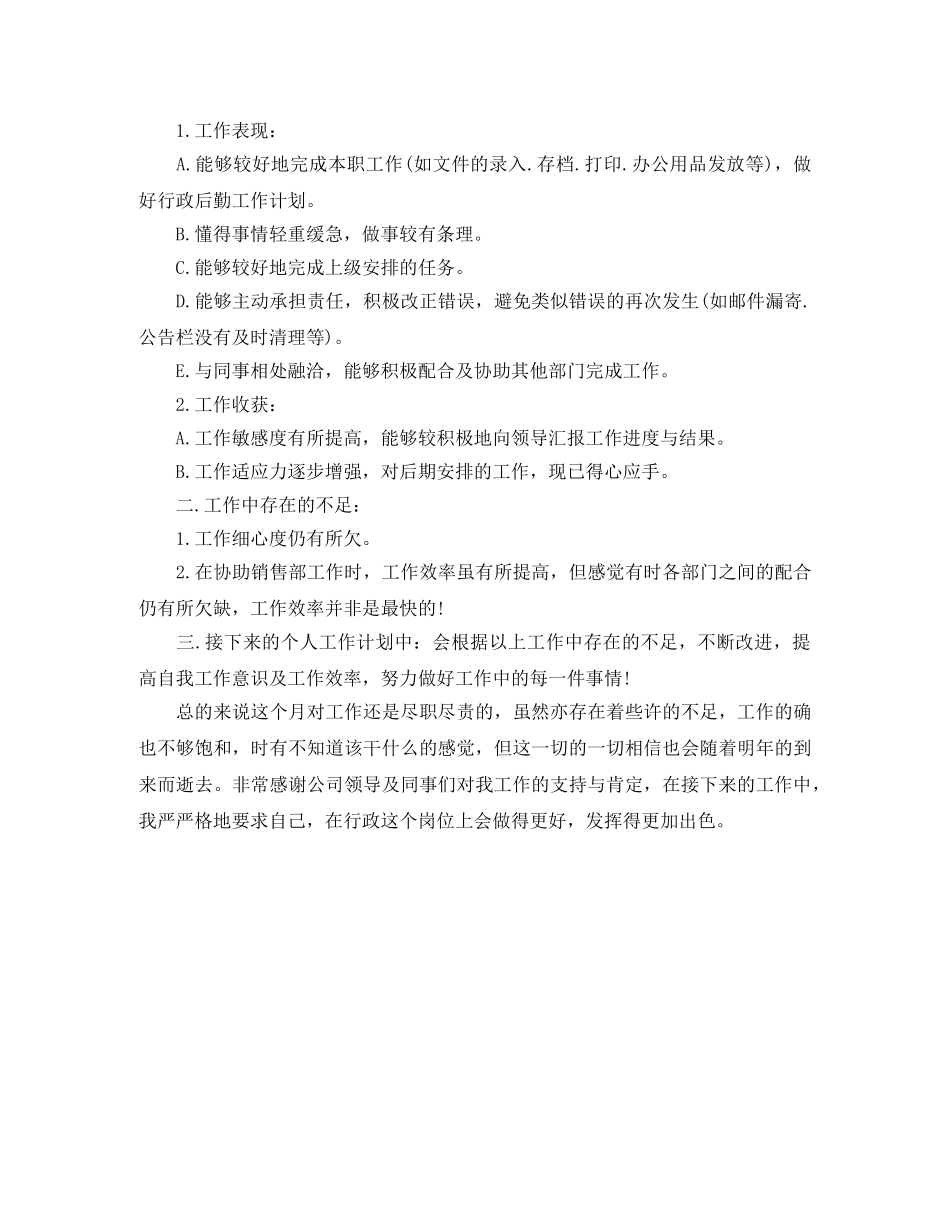 1.工作表现：

A.能够较好地完成本职工作(如文件的录入.存档.打印.办公用品发放等)，做好行政后勤工作计划。

B.懂得事情轻重缓急，做事较有条理。

C.能够较好地完成上级安排的任务。

D.能够主动承担责任，积极改正错误，避免类似错误的再次发生(如邮件漏寄.公告栏没有及时清理等)。

E.与同事相处融洽，能够积极配合及协助其他部门完成工作。

2.工作收获：

A.工作敏感度有所提高，能够较积极地向领导汇报工作进度与结果。

B.工作适应力逐步增强，对后期安排的工作，现已得心应手。

二.工作中存在的不足：

1.工作细心度仍有所欠。

2.在协助销售部工作时，工作效率虽有所提高，但感觉有时各部门之间的配合仍有所欠缺，工作效率并非是最快的!

三.接下来的个人工作计划中：会根据以上工作中存在的不足，不断改进，提高自我工作意识及工作效率，努力做好工作中的每一件事情!

总的来说这个月对工作还是尽职尽责的，虽然亦存在着些许的不足，工作的确也不够饱和，时有不知道该干什么的感觉，但这一切的一切相信也会随着明年的到来而逝去。非常感谢公司领导及同事们对我工作的支持与肯定，在接下来的工作中，我严严格地要求自己，在行政这个岗位上会做得更好，发挥得更加出色。